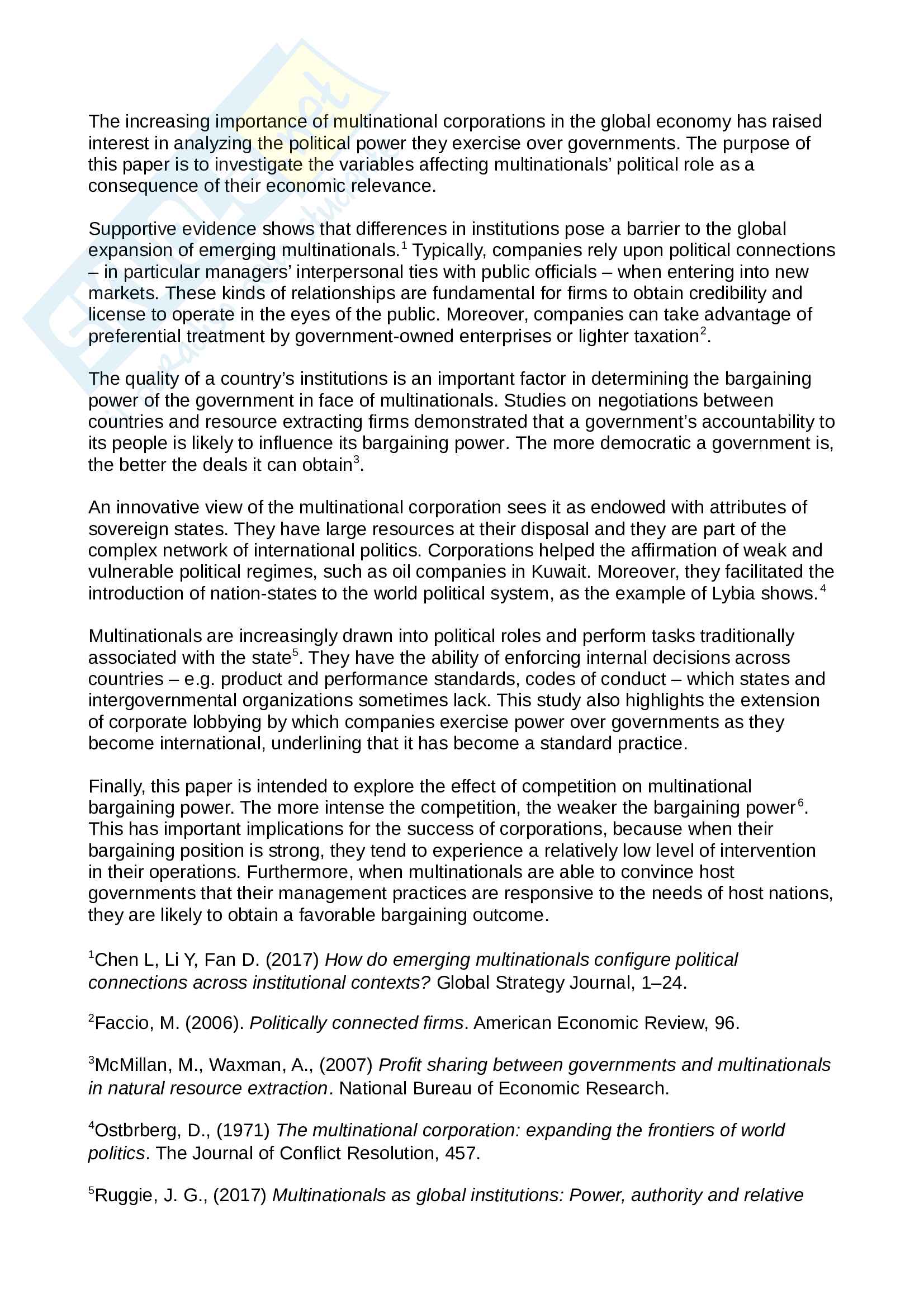 The increasing importance of multinational corporations in the global economy has raised interest in analyzing the political power they exercise over governments. The purpose of this paper is to investigate the variables affecting multinationals' political role as a consequence of their economic relevance.

Supportive evidence shows that differences in institutions pose a barrier to the global expansion of emerging multinationals.$^1$ Typically, companies rely upon political connections – in particular managers' interpersonal ties with public officials – when entering into new markets. These kinds of relationships are fundamental for firms to obtain credibility and license to operate in the eyes of the public. Moreover, companies can take advantage of preferential treatment by government-owned enterprises or lighter taxation$^2$.

The quality of a country's institutions is an important factor in determining the bargaining power of the government in face of multinationals. Studies on negotiations between countries and resource extracting firms demonstrated that a government's accountability to its people is likely to influence its bargaining power. The more democratic a government is, the better the deals it can obtain$^3$.

An innovative view of the multinational corporation sees it as endowed with attributes of sovereign states. They have large resources at their disposal and they are part of the complex network of international politics. Corporations helped the affirmation of weak and vulnerable political regimes, such as oil companies in Kuwait. Moreover, they facilitated the introduction of nation-states to the world political system, as the example of Lybia shows.$^4$

Multinationals are increasingly drawn into political roles and perform tasks traditionally associated with the state$^5$. They have the ability of enforcing internal decisions across countries – e.g. product and performance standards, codes of conduct – which states and intergovernmental organizations sometimes lack. This study also highlights the extension of corporate lobbying by which companies exercise power over governments as they become international, underlining that it has become a standard practice.

Finally, this paper is intended to explore the effect of competition on multinational bargaining power. The more intense the competition, the weaker the bargaining power$^6$. This has important implications for the success of corporations, because when their bargaining position is strong, they tend to experience a relatively low level of intervention in their operations. Furthermore, when multinationals are able to convince host governments that their management practices are responsive to the needs of host nations, they are likely to obtain a favorable bargaining outcome.

$^1$Chen L, Li Y, Fan D. (2017) How do emerging multinationals configure political connections across institutional contexts? Global Strategy Journal, 1–24.

$^2$Faccio, M. (2006). Politically connected firms. American Economic Review, 96.

$^3$McMillan, M., Waxman, A., (2007) Profit sharing between governments and multinationals in natural resource extraction. National Bureau of Economic Research.

$^4$Ostbrberg, D., (1971) The multinational corporation: expanding the frontiers of world politics. The Journal of Conflict Resolution, 457.

$^5$Ruggie, J. G., (2017) Multinationals as global institutions: Power, authority and relative